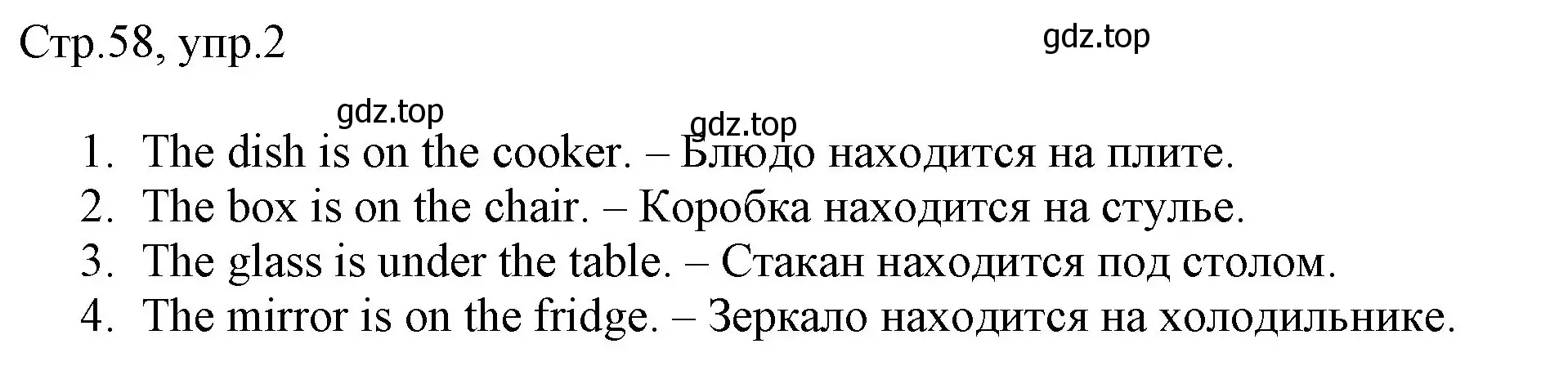 Стр.58, упр.2

gdz.top

gdz.top

gdz.top

1. The dish is on the cooker. – Блюдо находится на плите.
2. The box is on the chair. – Коробка находится на стулье.
3. The glass is under the table. – Стакан находится под столом.
4. The mirror is on the fridge. – Зеркало находится на холодильнике.